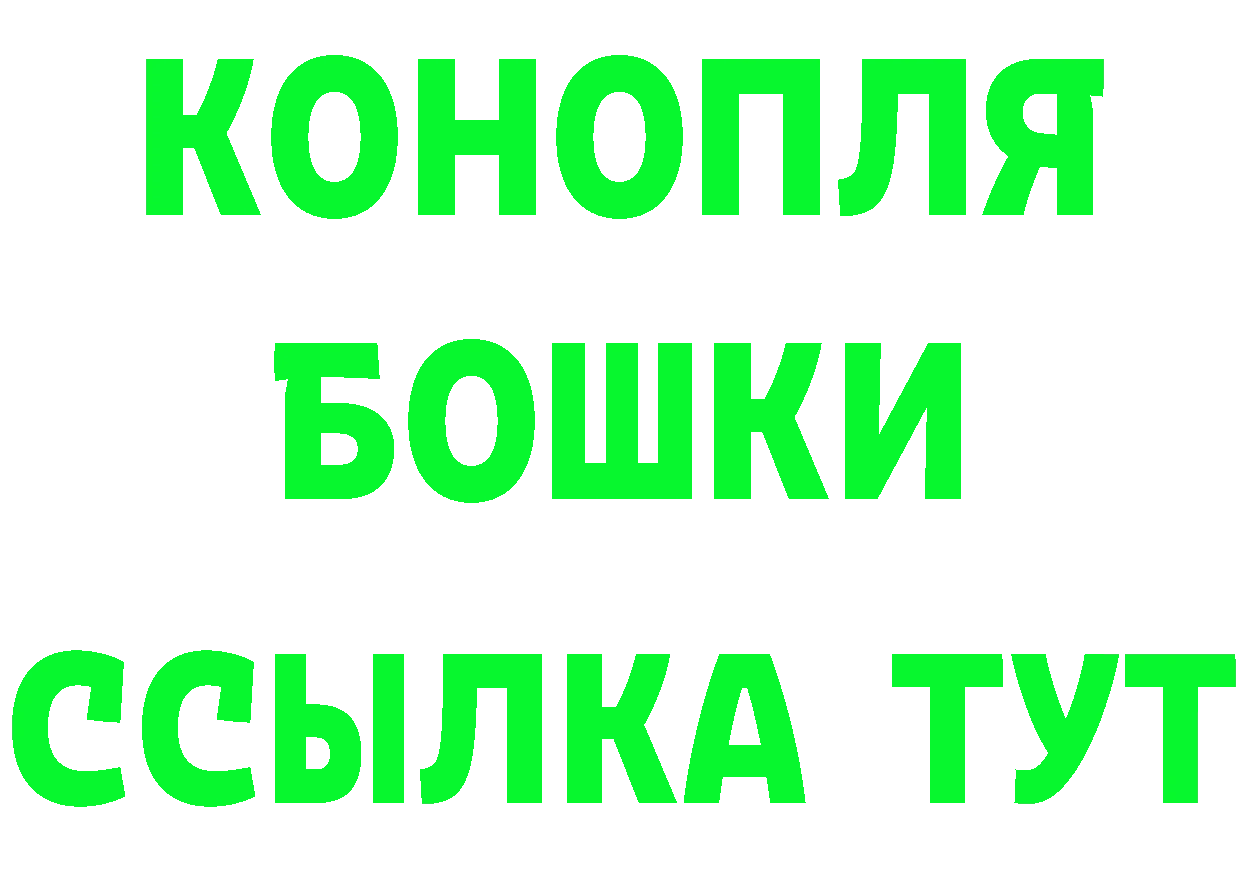 КОНОПЛЯ
БОШКИ
ССЫЛКА ТУТ